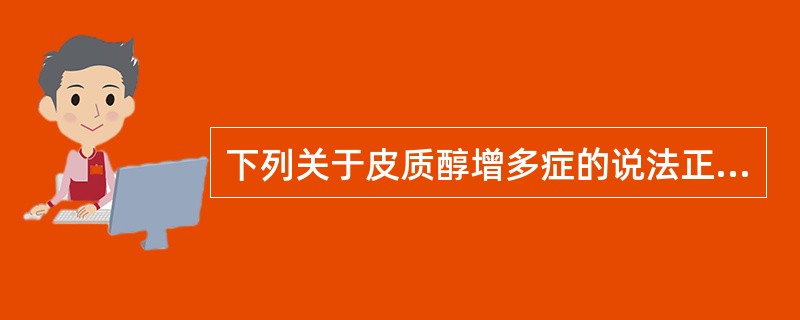 下列关于皮质醇增多症的说法正...